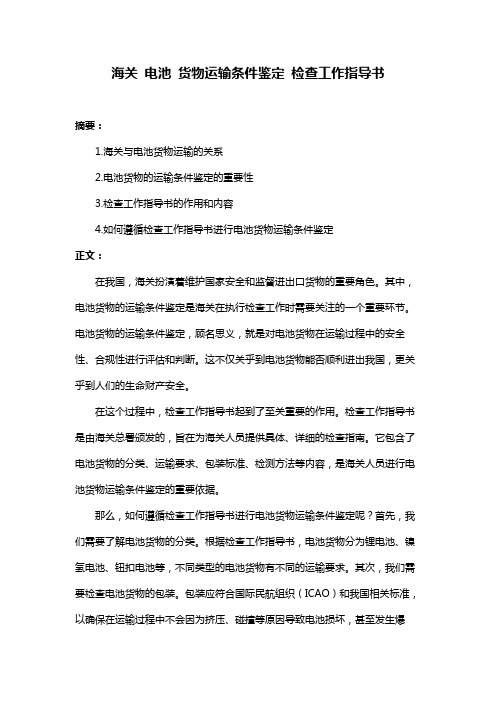 海关 电池 货物运输条件鉴定 检查工作指导书

摘要：

1.海关与电池货物运输的关系

2.电池货物的运输条件鉴定的重要性

3.检查工作指导书的作用和内容

4.如何遵循检查工作指导书进行电池货物运输条件鉴定

正文：

在我国，海关扮演着维护国家安全和监督进出口货物的重要角色。其中，电池货物的运输条件鉴定是海关在执行检查工作时需要关注的一个重要环节。电池货物的运输条件鉴定，顾名思义，就是对电池货物在运输过程中的安全性、合规性进行评估和判断。这不仅关乎到电池货物能否顺利进出我国，更关乎到人们的生命财产安全。

在这个过程中，检查工作指导书起到了至关重要的作用。检查工作指导书是由海关总署颁发的，旨在为海关人员提供具体、详细的检查指南。它包含了电池货物的分类、运输要求、包装标准、检测方法等内容，是海关人员进行电池货物运输条件鉴定的重要依据。

那么，如何遵循检查工作指导书进行电池货物运输条件鉴定呢？首先，我们需要了解电池货物的分类。根据检查工作指导书，电池货物分为锂电池、镍氢电池、钮扣电池等，不同类型的电池货物有不同的运输要求。其次，我们需要检查电池货物的包装。包装应符合国际民航组织（ICAO）和我国相关标准，以确保在运输过程中不会因为挤压、碰撞等原因导致电池损坏，甚至发生爆